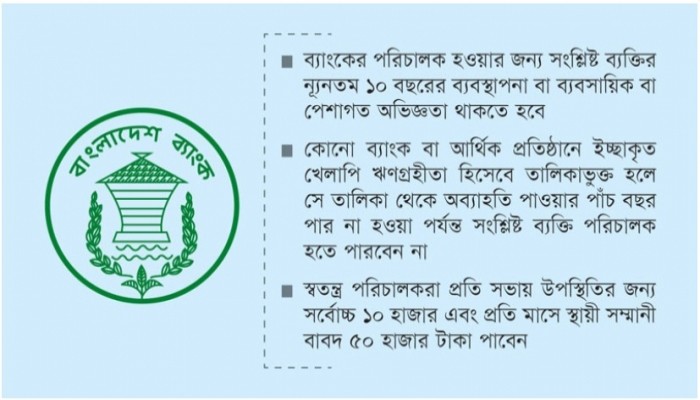 বাংলাদেশ ব্যাংক

■ ব্যাংকের পরিচালক হওয়ার জন্য সংশ্লিষ্ট ব্যক্তির ন্যূনতম ১০ বছরের ব্যবস্থাপনা বা ব্যবসায়িক বা পেশাগত অভিজ্ঞতা থাকতে হবে

■ কোনো ব্যাংক বা আর্থিক প্রতিষ্ঠানে ইচ্ছাকৃত খেলাপি ঋণগ্রহীতা হিসেবে তালিকাভুক্ত হলে সে তালিকা থেকে অব্যাহতি পাওয়ার পাঁচ বছর পার না হওয়া পর্যন্ত সংশ্লিষ্ট ব্যক্তি পরিচালক হতে পারবেন না

■ স্বতন্ত্র পরিচালকরা প্রতি সভায় উপস্থিতির জন্য সর্বোচ্চ ১০ হাজার এবং প্রতি মাসে স্থায়ী সম্মানী বাবদ ৫০ হাজার টাকা পাবেন